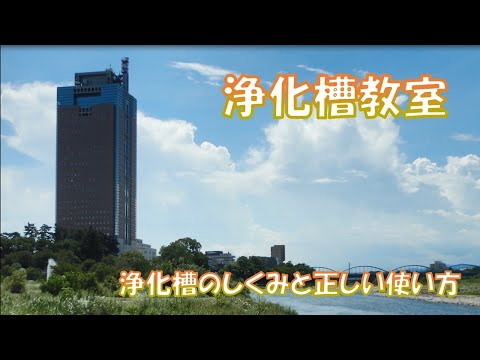 浄化槽教室

浄化槽のしくみと正しい使い方